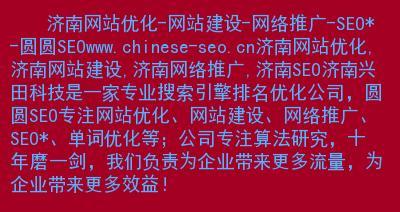 济南网站优化-网站建设-网络推广-SEO*-圆圆SEOwww.chinese-seo.cn济南网站优化,济南网站建设,济南网络推广,济南SEO济南兴田科技是一家专业搜索引擎排名优化公司，圆圆SEO专注网站优化、网站建设、网络推广、SEO*、单词优化等；公司专注算法研究，十年磨一剑，我们负责为企业带来更多流量，为企业带来更多效益！